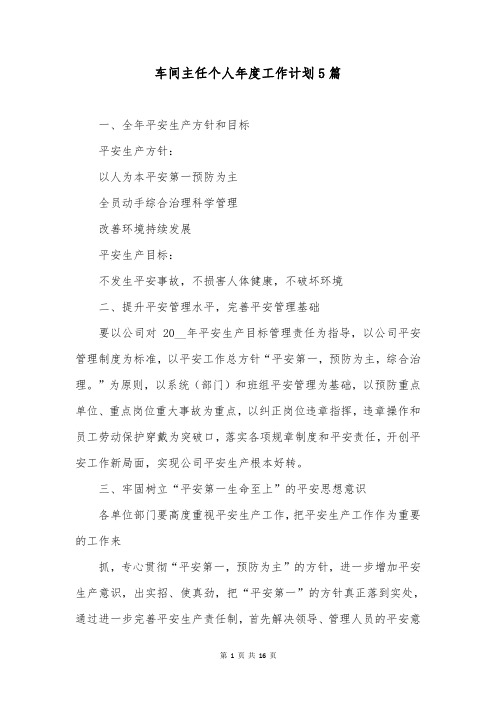 车间主任个人年度工作计划5篇

一、全年平安生产方针和目标

平安生产方针：

以人为本平安第一预防为主

全员动手综合治理科学管理

改善环境持续发展

平安生产目标：

不发生平安事故，不损害人体健康，不破坏环境

二、提升平安管理水平，完善平安管理基础

要以公司对 20__年平安生产目标管理责任为指导，以公司平安管理制度为标准，以平安工作总方针“平安第一，预防为主，综合治理。”为原则，以系统（部门）和班组平安管理为基础，以预防重点单位、重点岗位重大事故为重点，以纠正岗位违章指挥，违章操作和员工劳动保护穿戴为突破口，落实各项规章制度和平安责任，开创平安工作新局面，实现公司平安生产根本好转。

三、牢固树立“平安第一生命至上”的平安思想意识

各单位部门要高度重视平安生产工作，把平安生产工作作为重要的工作来

抓，专心贯彻“平安第一，预防为主”的方针，进一步增加平安生产意识，出实招、使真劲，把“平安第一”的方针真正落到实处，通过进一步完善平安生产责任制，首先解决领导、管理人员的平安意

第 1 页 共 16 页